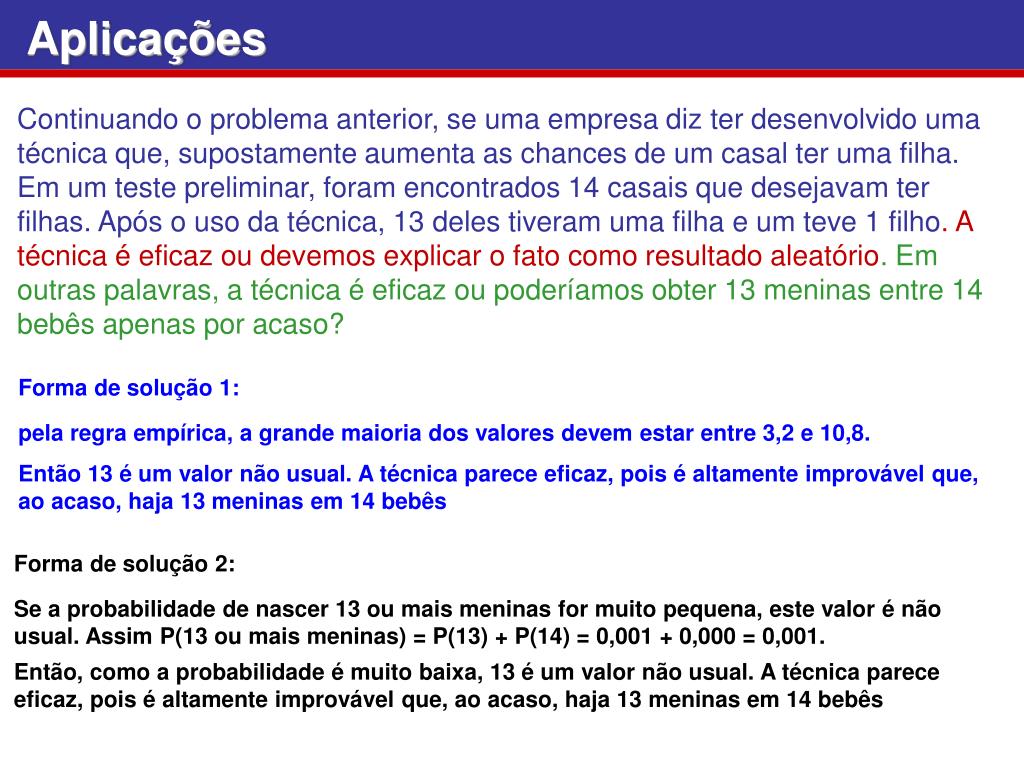 Aplicações

Continuando o problema anterior, se uma empresa diz ter desenvolvido uma técnica que, supostamente aumenta as chances de um casal ter uma filha. Em um teste preliminar, foram encontrados 14 casais que desejavam ter filhas. Após o uso da técnica, 13 deles tiveram uma filha e um teve 1 filho. A técnica é eficaz ou devemos explicar o fato como resultado aleatório. Em outras palavras, a técnica é eficaz ou poderíamos obter 13 meninas entre 14 bebês apenas por acaso?

Forma de solução 1:

pela regra empírica, a grande maioria dos valores devem estar entre 3,2 e 10,8.

Então 13 é um valor não usual. A técnica parece eficaz, pois é altamente improvável que, ao acaso, haja 13 meninas em 14 bebês

Forma de solução 2:

Se a probabilidade de nascer 13 ou mais meninas for muito pequena, este valor é não usual. Assim P(13 ou mais meninas) = P(13) + P(14) = 0,001 + 0,000 = 0,001.

Então, como a probabilidade é muito baixa, 13 é um valor não usual. A técnica parece eficaz, pois é altamente improvável que, ao acaso, haja 13 meninas em 14 bebês